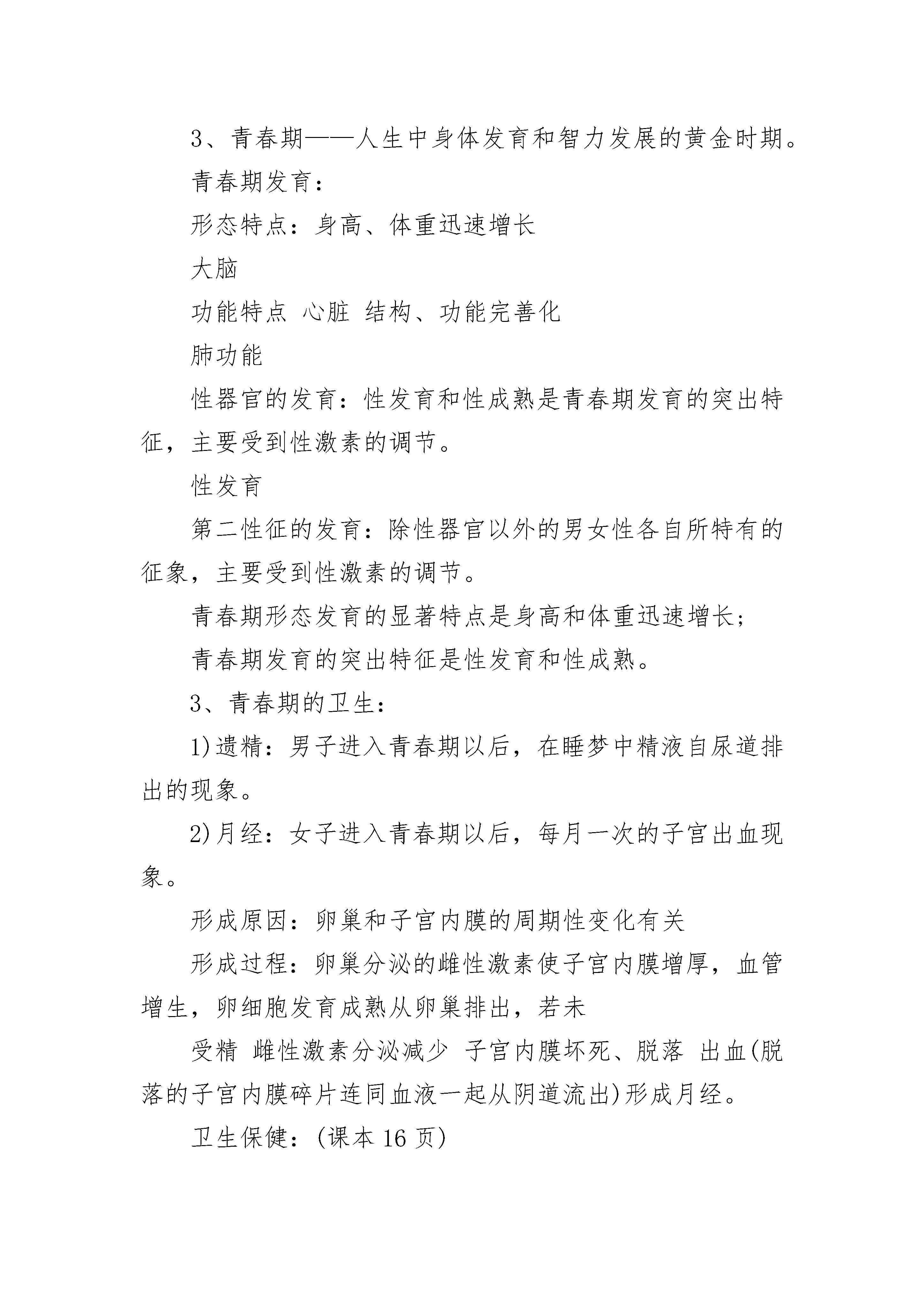 3、青春期——人生中身体发育和智力发展的黄金时期。

青春期发育：

形态特点：身高、体重迅速增长

大脑

功能特点 心脏 结构、功能完善化

肺功能

性器官的发育：性发育和性成熟是青春期发育的突出特征，主要受到性激素的调节。

性发育

第二性征的发育：除性器官以外的男女性各自所特有的征象，主要受到性激素的调节。

青春期形态发育的显著特点是身高和体重迅速增长；

青春期发育的突出特征是性发育和性成熟。

3、青春期的卫生：

1)遗精：男子进入青春期以后，在睡梦中精液自尿道排出的现象。

2)月经：女子进入青春期以后，每月一次的子宫出血现象。

形成原因：卵巢和子宫内膜的周期性变化有关

形成过程：卵巢分泌的雌性激素使子宫内膜增厚，血管增生，卵细胞发育成熟从卵巢排出，若未

受精 雌性激素分泌减少 子宫内膜坏死、脱落 出血(脱落的子宫内膜碎片连同血液一起从阴道流出)形成月经。

卫生保健：(课本 16 页)